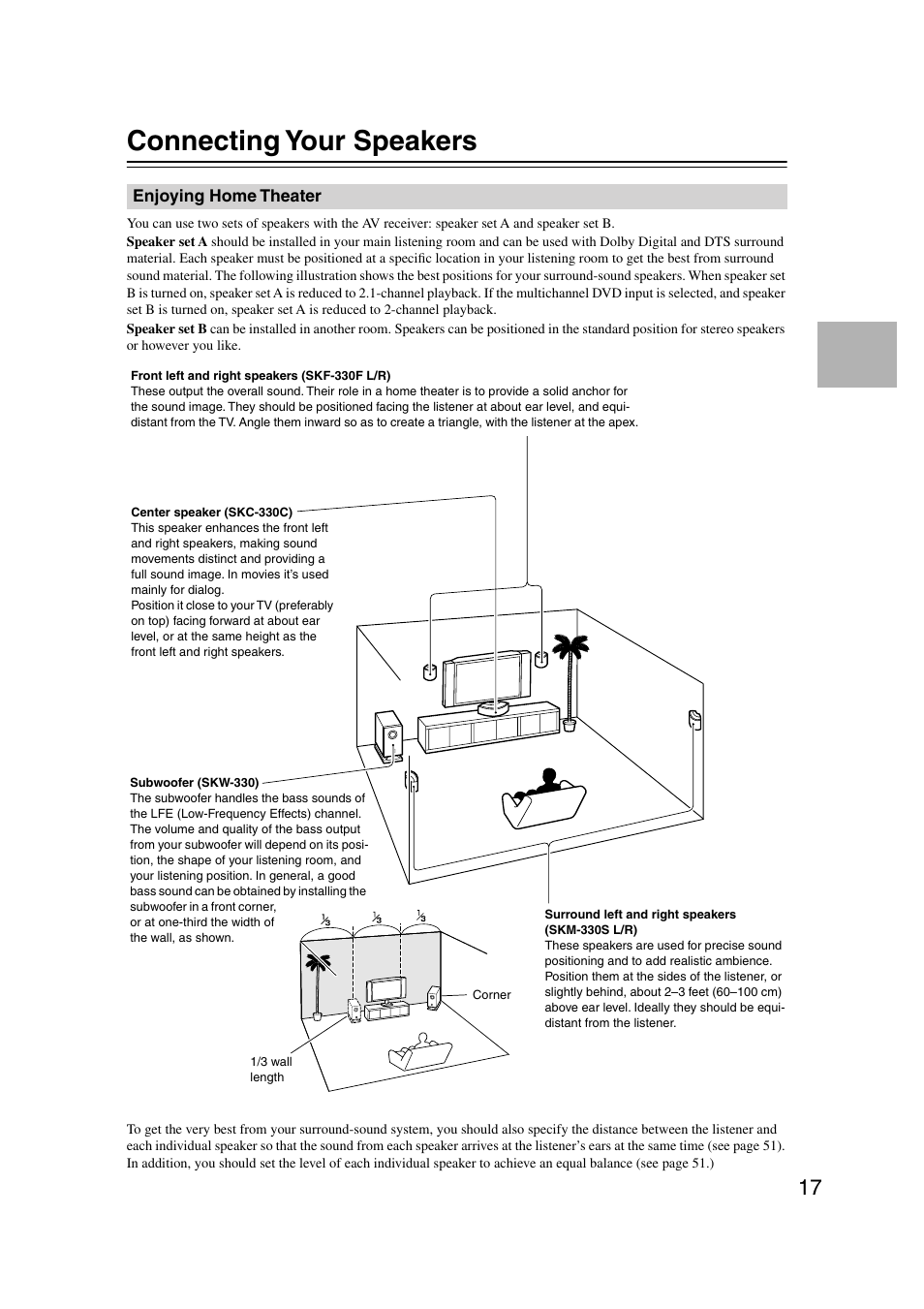 Connecting Your Speakers

Enjoying Home Theater

You can use two sets of speakers with the AV receiver: speaker set A and speaker set B.

Speaker set A should be installed in your main listening room and can be used with Dolby Digital and DTS surround material. Each speaker must be positioned at a specific location in your listening room to get the best from surround sound material. The following illustration shows the best positions for your surround-sound speakers. When speaker set B is turned on, speaker set A is reduced to 2.1-channel playback. If the multichannel DVD input is selected, and speaker set B is turned on, speaker set A is reduced to 2-channel playback.

Speaker set B can be installed in another room. Speakers can be positioned in the standard position for stereo speakers or however you like.

Front left and right speakers (SKF-330F L/R)
These output the overall sound. Their role in a home theater is to provide a solid anchor for the sound image. They should be positioned facing the listener at about ear level, and equidistant from the TV. Angle them inward so as to create a triangle, with the listener at the apex.

Center speaker (SKC-330C)
This speaker enhances the front left and right speakers, making sound movements distinct and providing a full sound image. In movies it's used mainly for dialog.
Position it close to your TV (preferably on top) facing forward at about ear level, or at the same height as the front left and right speakers.

Subwoofer (SKW-330)
The subwoofer handles the bass sounds of the LFE (Low-Frequency Effects) channel. The volume and quality of the bass output from your subwoofer will depend on its position, the shape of your listening room, and your listening position. In general, a good bass sound can be obtained by installing the subwoofer in a front corner, or at one-third the width of the wall, as shown.

$\frac{1}{3}$ $\frac{1}{3}$ $\frac{1}{3}$

Corner

1/3 wall length

Surround left and right speakers (SKM-330S L/R)
These speakers are used for precise sound positioning and to add realistic ambience. Position them at the sides of the listener, or slightly behind, about 2–3 feet (60–100 cm) above ear level. Ideally they should be equidistant from the listener.

To get the very best from your surround-sound system, you should also specify the distance between the listener and each individual speaker so that the sound from each speaker arrives at the listener's ears at the same time (see page 51). In addition, you should set the level of each individual speaker to achieve an equal balance (see page 51.)

17